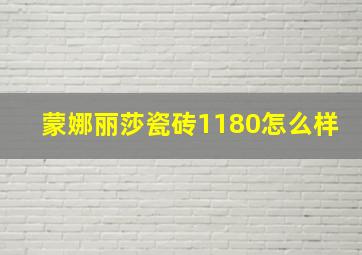 蒙娜丽莎瓷砖1180怎么样